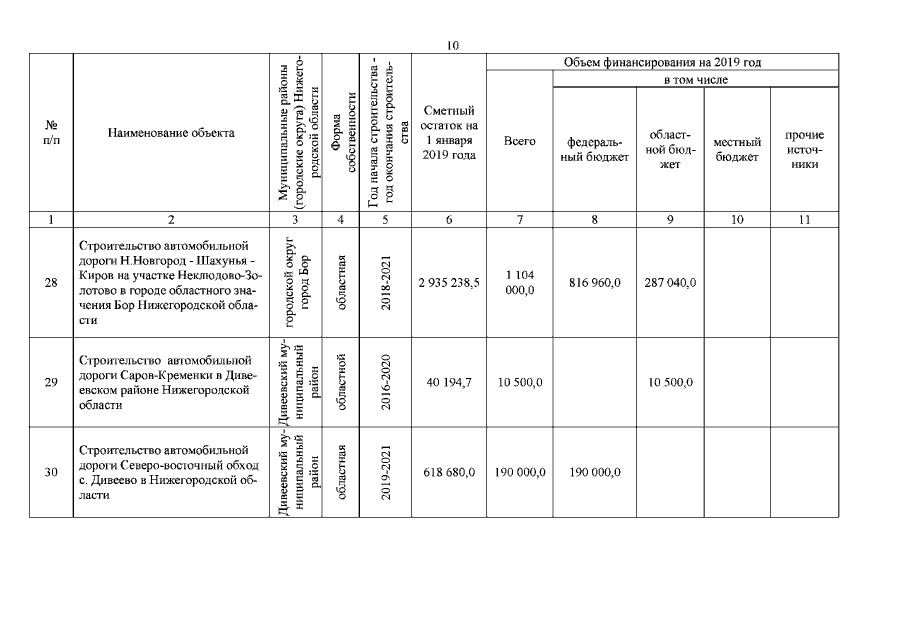 10

| № п/п | Наименование объекта | Муниципальные районы (городские округа) Нижегородской области | Форма собственности | Год начала строительства - год окончания строительства | Сметный остаток на 1 января 2019 года | Объем финансирования на 2019 год: Всего | в том числе: федеральный бюджет | областной бюджет | местный бюджет | прочие источники |
|---|---|---|---|---|---|---|---|---|---|---|
| 1 | 2 | 3 | 4 | 5 | 6 | 7 | 8 | 9 | 10 | 11 |
| 28 | Строительство автомобильной дороги Н.Новгород - Шахунья - Киров на участке Неклюдово-Золотово в городе областного значения Бор Нижегородской области | городской округ город Бор | областная | 2018-2021 | 2 935 238,5 | 1 104 000,0 | 816 960,0 | 287 040,0 | | |
| 29 | Строительство автомобильной дороги Саров-Кременки в Дивеевском районе Нижегородской области | Дивеевский муниципальный район | областной | 2016-2020 | 40 194,7 | 10 500,0 | | 10 500,0 | | |
| 30 | Строительство автомобильной дороги Северо-восточный обход с. Дивеево в Нижегородской области | Дивеевский муниципальный район | областная | 2019-2021 | 618 680,0 | 190 000,0 | 190 000,0 | | | |